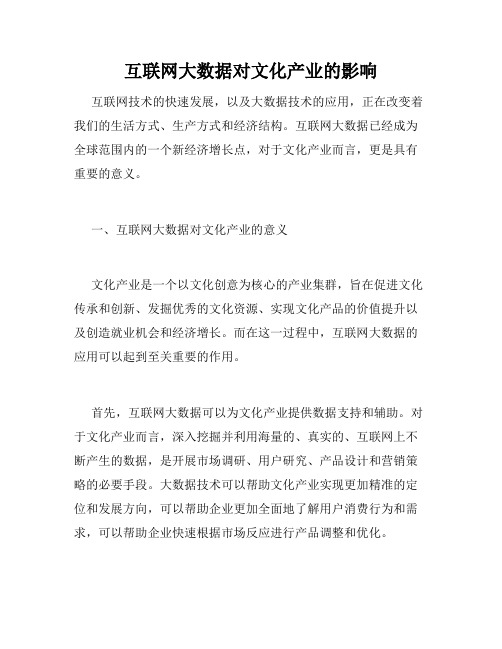 互联网大数据对文化产业的影响

互联网技术的快速发展，以及大数据技术的应用，正在改变着我们的生活方式、生产方式和经济结构。互联网大数据已经成为全球范围内的一个新经济增长点，对于文化产业而言，更是具有重要的意义。

一、互联网大数据对文化产业的意义

文化产业是一个以文化创意为核心的产业集群，旨在促进文化传承和创新、发掘优秀的文化资源、实现文化产品的价值提升以及创造就业机会和经济增长。而在这一过程中，互联网大数据的应用可以起到至关重要的作用。

首先，互联网大数据可以为文化产业提供数据支持和辅助。对于文化产业而言，深入挖掘并利用海量的、真实的、互联网上不断产生的数据，是开展市场调研、用户研究、产品设计和营销策略的必要手段。大数据技术可以帮助文化产业实现更加精准的定位和发展方向，可以帮助企业更加全面地了解用户消费行为和需求，可以帮助企业快速根据市场反应进行产品调整和优化。